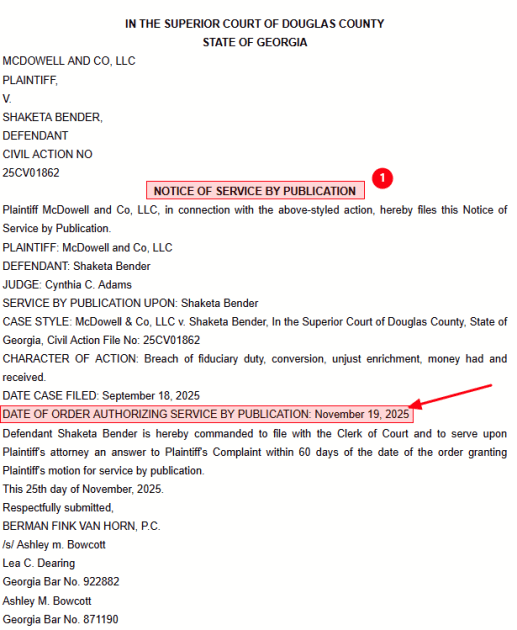 IN THE SUPERIOR COURT OF DOUGLAS COUNTY
STATE OF GEORGIA

MCDOWELL AND CO, LLC
PLAINTIFF,
V.
SHAKETA BENDER,
DEFENDANT
CIVIL ACTION NO
25CV01862

NOTICE OF SERVICE BY PUBLICATION

1

Plaintiff McDowell and Co, LLC, in connection with the above-styled action, hereby files this Notice of Service by Publication.

PLAINTIFF: McDowell and Co, LLC
DEFENDANT: Shaketa Bender
JUDGE: Cynthia C. Adams
SERVICE BY PUBLICATION UPON: Shaketa Bender
CASE STYLE: McDowell & Co, LLC v. Shaketa Bender, In the Superior Court of Douglas County, State of Georgia, Civil Action File No: 25CV01862
CHARACTER OF ACTION: Breach of fiduciary duty, conversion, unjust enrichment, money had and received.
DATE CASE FILED: September 18, 2025
DATE OF ORDER AUTHORIZING SERVICE BY PUBLICATION: November 19, 2025

Defendant Shaketa Bender is hereby commanded to file with the Clerk of Court and to serve upon Plaintiff's attorney an answer to Plaintiff's Complaint within 60 days of the date of the order granting Plaintiff's motion for service by publication.

This 25th day of November, 2025.
Respectfully submitted,
BERMAN FINK VAN HORN, P.C.
/s/ Ashley m. Bowcott
Lea C. Dearing
Georgia Bar No. 922882
Ashley M. Bowcott
Georgia Bar No. 871190